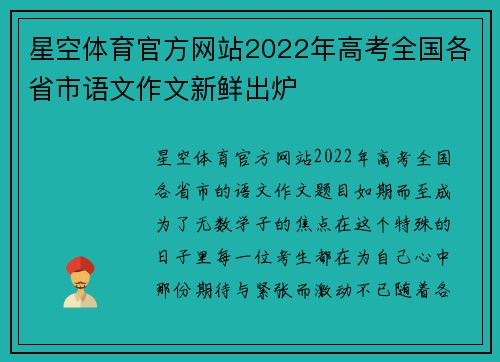 星空体育官方网站2022年高考全国各省市语文作文新鲜出炉

星空体育官方网站2022年高考全国各省市的语文作文题目如期而至成为了无数学子的焦点在这个特殊的日子里每一位考生都在为自己心中那份期待与紧张而激动不已随着各